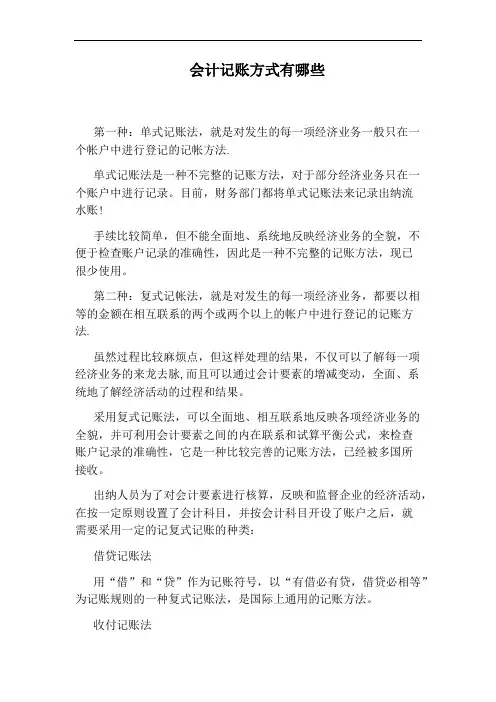 会计记账方式有哪些

第一种：单式记账法，就是对发生的每一项经济业务一般只在一个帐户中进行登记的记帐方法.

单式记账法是一种不完整的记账方法，对于部分经济业务只在一个账户中进行记录。目前，财务部门都将单式记账法来记录出纳流水账！

手续比较简单，但不能全面地、系统地反映经济业务的全貌，不便于检查账户记录的准确性，因此是一种不完整的记账方法，现已很少使用。

第二种：复式记帐法，就是对发生的每一项经济业务，都要以相等的金额在相互联系的两个或两个以上的帐户中进行登记的记账方法.

虽然过程比较麻烦点，但这样处理的结果，不仅可以了解每一项经济业务的来龙去脉,而且可以通过会计要素的增减变动，全面、系统地了解经济活动的过程和结果。

采用复式记账法，可以全面地、相互联系地反映各项经济业务的全貌，并可利用会计要素之间的内在联系和试算平衡公式，来检查账户记录的准确性，它是一种比较完善的记账方法，已经被多国所接收。

出纳人员为了对会计要素进行核算，反映和监督企业的经济活动，在按一定原则设置了会计科目，并按会计科目开设了账户之后，就需要采用一定的记复式记账的种类：

借贷记账法

用“借”和“贷”作为记账符号，以“有借必有贷，借贷必相等”为记账规则的一种复式记账法，是国际上通用的记账方法。

收付记账法